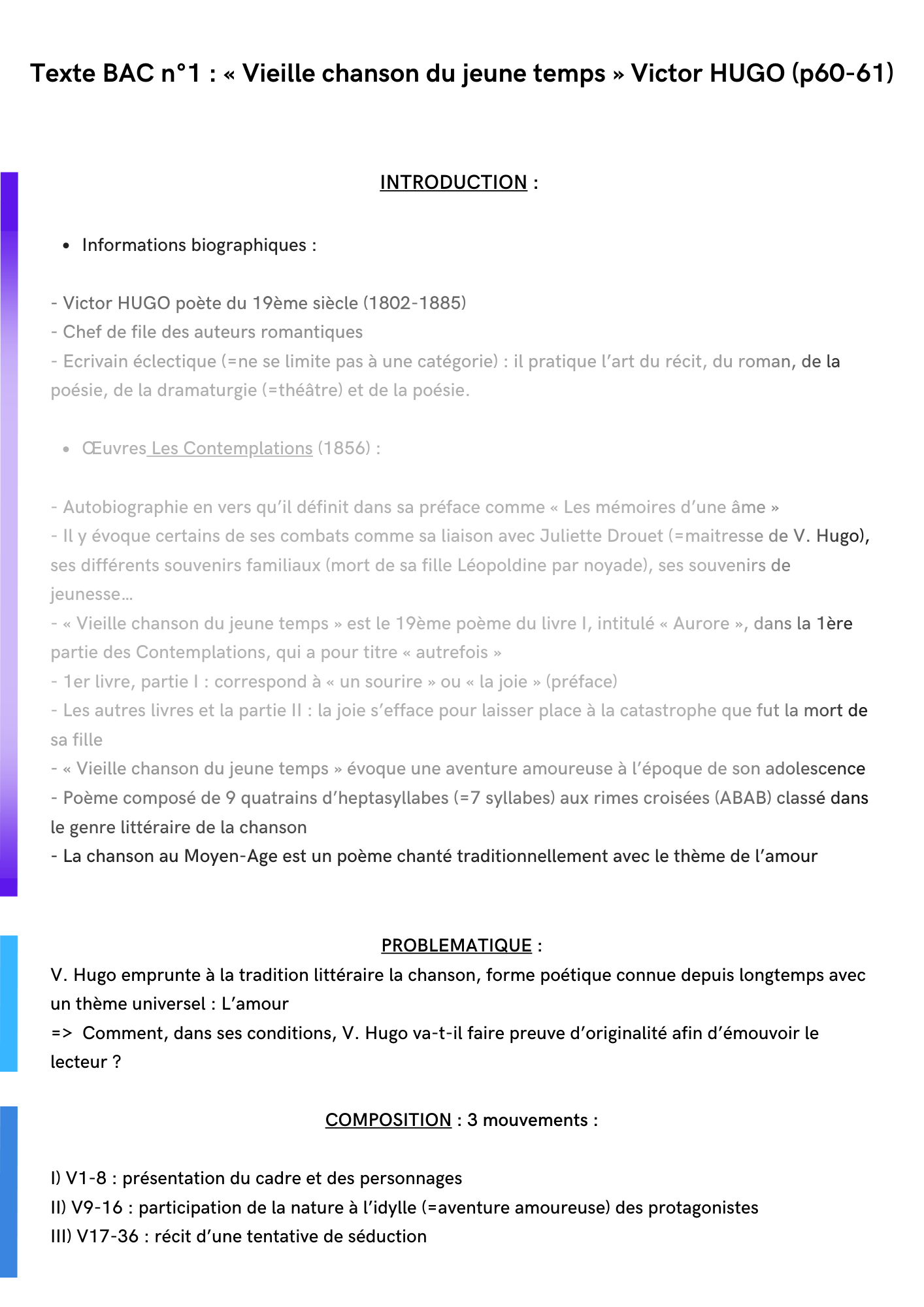 Texte BAC n°1 : « Vieille chanson du jeune temps » Victor HUGO (p60-61)

INTRODUCTION :

• Informations biographiques :

- Victor HUGO poète du 19ème siècle (1802-1885)
- Chef de file des auteurs romantiques
- Ecrivain éclectique (=ne se limite pas à une catégorie) : il pratique l'art du récit, du roman, de la poésie, de la dramaturgie (=théâtre) et de la poésie.

• Œuvres Les Contemplations (1856) :

- Autobiographie en vers qu'il définit dans sa préface comme « Les mémoires d'une âme »
- Il y évoque certains de ses combats comme sa liaison avec Juliette Drouet (=maitresse de V. Hugo), ses différents souvenirs familiaux (mort de sa fille Léopoldine par noyade), ses souvenirs de jeunesse…
- « Vieille chanson du jeune temps » est le 19ème poème du livre I, intitulé « Aurore », dans la 1ère partie des Contemplations, qui a pour titre « autrefois »
- 1er livre, partie I : correspond à « un sourire » ou « la joie » (préface)
- Les autres livres et la partie II : la joie s'efface pour laisser place à la catastrophe que fut la mort de sa fille
- « Vieille chanson du jeune temps » évoque une aventure amoureuse à l'époque de son adolescence
- Poème composé de 9 quatrains d'heptasyllabes (=7 syllabes) aux rimes croisées (ABAB) classé dans le genre littéraire de la chanson
- La chanson au Moyen-Age est un poème chanté traditionnellement avec le thème de l'amour

PROBLEMATIQUE :
V. Hugo emprunte à la tradition littéraire la chanson, forme poétique connue depuis longtemps avec un thème universel : L'amour
=> Comment, dans ses conditions, V. Hugo va-t-il faire preuve d'originalité afin d'émouvoir le lecteur ?

COMPOSITION : 3 mouvements :

I) V1-8 : présentation du cadre et des personnages
II) V9-16 : participation de la nature à l'idylle (=aventure amoureuse) des protagonistes
III) V17-36 : récit d'une tentative de séduction